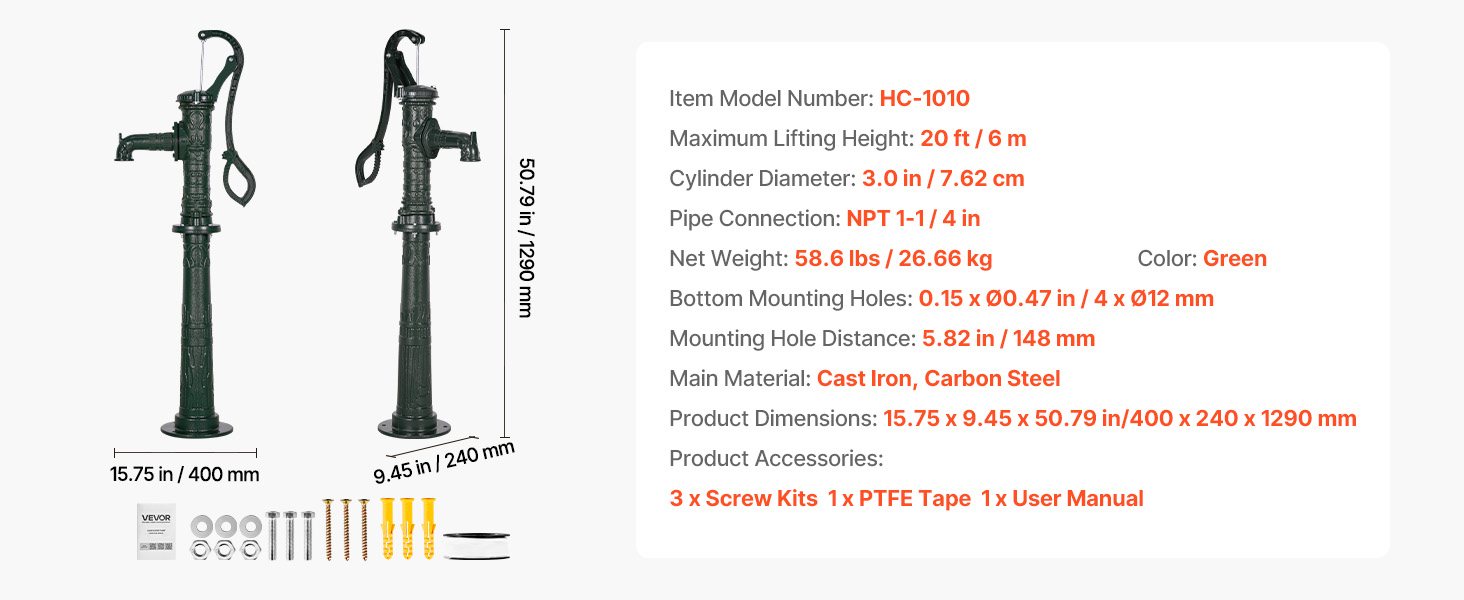 50.79 in / 1290 mm

15.75 in / 400 mm

9.45 in / 240 mm

VEVOR

Item Model Number: HC-1010

Maximum Lifting Height: 20 ft / 6 m

Cylinder Diameter: 3.0 in / 7.62 cm

Pipe Connection: NPT 1-1 / 4 in

Net Weight: 58.6 lbs / 26.66 kg

Color: Green

Bottom Mounting Holes: 0.15 x Ø0.47 in / 4 x Ø12 mm

Mounting Hole Distance: 5.82 in / 148 mm

Main Material: Cast Iron, Carbon Steel

Product Dimensions: 15.75 x 9.45 x 50.79 in/400 x 240 x 1290 mm

Product Accessories:

3 x Screw Kits 1 x PTFE Tape 1 x User Manual